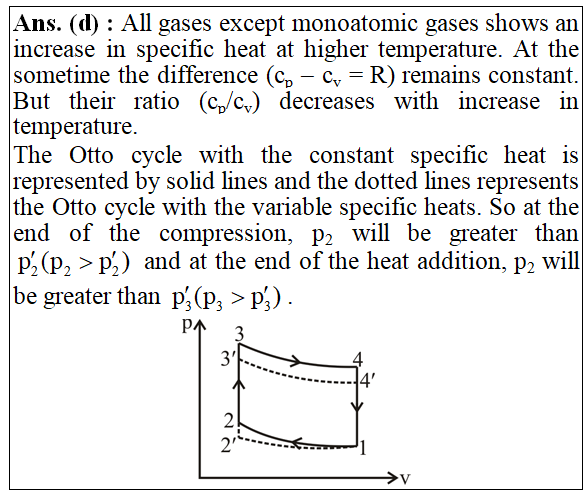 **Ans. (d) :** All gases except monoatomic gases shows an increase in specific heat at higher temperature. At the sometime the difference ($c_p - c_v = R$) remains constant. But their ratio ($c_p/c_v$) decreases with increase in temperature.

The Otto cycle with the constant specific heat is represented by solid lines and the dotted lines represents the Otto cycle with the variable specific heats. So at the end of the compression, $p_2$ will be greater than $p_2'(p_2 > p_2')$ and at the end of the heat addition, $p_2$ will be greater than $p_3'(p_3 > p_3')$.

p
3
3′
4
4′
2
2′
1
v